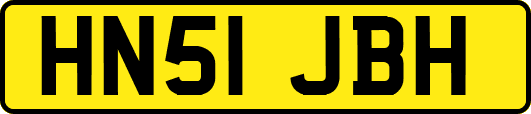 HN51 JBH